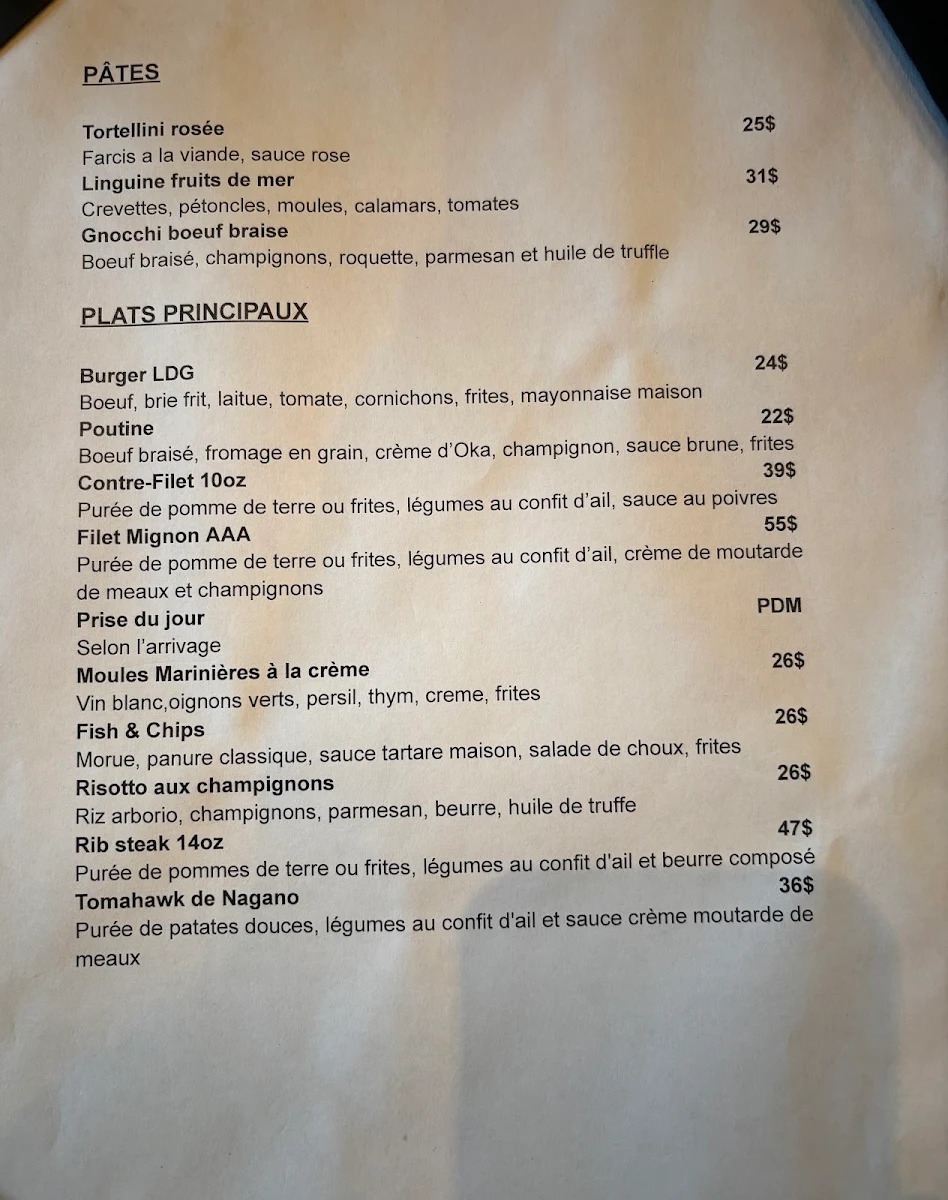 PÂTES

Tortellini rosée 25$
Farcis a la viande, sauce rose
Linguine fruits de mer 31$
Crevettes, pétoncles, moules, calamars, tomates
Gnocchi boeuf braise 29$
Boeuf braisé, champignons, roquette, parmesan et huile de truffle

PLATS PRINCIPAUX

Burger LDG 24$
Boeuf, brie frit, laitue, tomate, cornichons, frites, mayonnaise maison
Poutine 22$
Boeuf braisé, fromage en grain, crème d'Oka, champignon, sauce brune, frites
Contre-Filet 10oz 39$
Purée de pomme de terre ou frites, légumes au confit d'ail, sauce au poivres
Filet Mignon AAA 55$
Purée de pomme de terre ou frites, légumes au confit d'ail, crème de moutarde de meaux et champignons
Prise du jour PDM
Selon l'arrivage
Moules Marinières à la crème 26$
Vin blanc,oignons verts, persil, thym, creme, frites
Fish & Chips 26$
Morue, panure classique, sauce tartare maison, salade de choux, frites
Risotto aux champignons 26$
Riz arborio, champignons, parmesan, beurre, huile de truffe
Rib steak 14oz 47$
Purée de pommes de terre ou frites, légumes au confit d'ail et beurre composé
Tomahawk de Nagano 36$
Purée de patates douces, légumes au confit d'ail et sauce crème moutarde de meaux